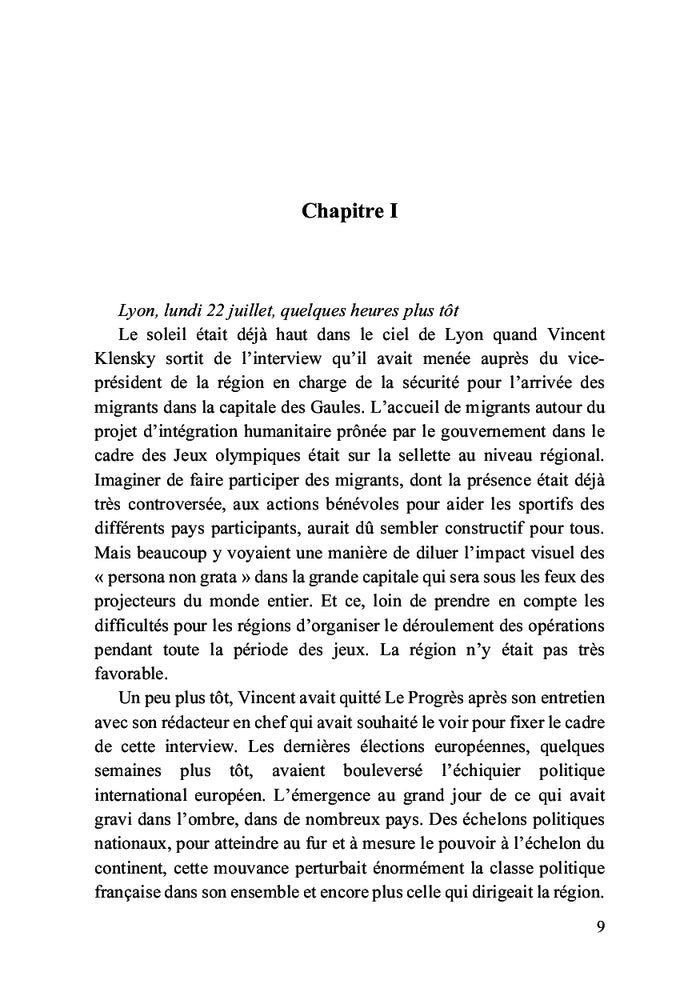 Chapitre I

Lyon, lundi 22 juillet, quelques heures plus tôt

Le soleil était déjà haut dans le ciel de Lyon quand Vincent Klensky sortit de l'interview qu'il avait menée auprès du vice-président de la région en charge de la sécurité pour l'arrivée des migrants dans la capitale des Gaules. L'accueil de migrants autour du projet d'intégration humanitaire prônée par le gouvernement dans le cadre des Jeux olympiques était sur la sellette au niveau régional. Imaginer de faire participer des migrants, dont la présence était déjà très controversée, aux actions bénévoles pour aider les sportifs des différents pays participants, aurait dû sembler constructif pour tous. Mais beaucoup y voyaient une manière de diluer l'impact visuel des « persona non grata » dans la grande capitale qui sera sous les feux des projecteurs du monde entier. Et ce, loin de prendre en compte les difficultés pour les régions d'organiser le déroulement des opérations pendant toute la période des jeux. La région n'y était pas très favorable.

Un peu plus tôt, Vincent avait quitté Le Progrès après son entretien avec son rédacteur en chef qui avait souhaité le voir pour fixer le cadre de cette interview. Les dernières élections européennes, quelques semaines plus tôt, avaient bouleversé l'échiquier politique international européen. L'émergence au grand jour de ce qui avait gravi dans l'ombre, dans de nombreux pays. Des échelons politiques nationaux, pour atteindre au fur et à mesure le pouvoir à l'échelon du continent, cette mouvance perturbait énormément la classe politique française dans son ensemble et encore plus celle qui dirigeait la région.

9